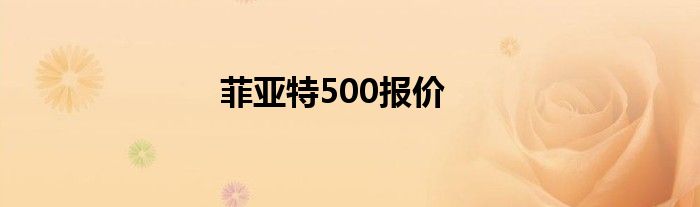 菲亚特500报价